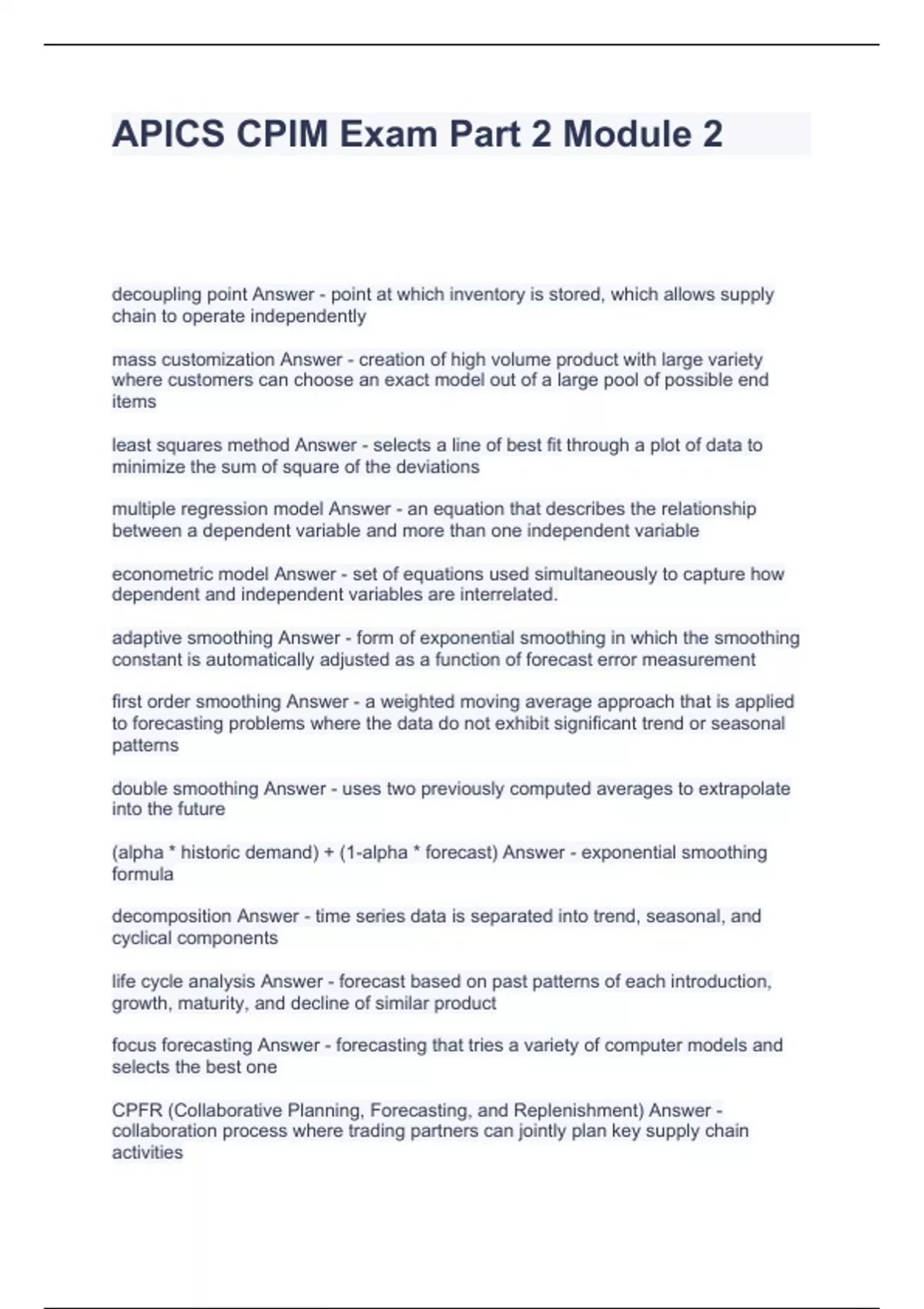 APICS CPIM Exam Part 2 Module 2

decoupling point Answer - point at which inventory is stored, which allows supply chain to operate independently

mass customization Answer - creation of high volume product with large variety where customers can choose an exact model out of a large pool of possible end items

least squares method Answer - selects a line of best fit through a plot of data to minimize the sum of square of the deviations

multiple regression model Answer - an equation that describes the relationship between a dependent variable and more than one independent variable

econometric model Answer - set of equations used simultaneously to capture how dependent and independent variables are interrelated.

adaptive smoothing Answer - form of exponential smoothing in which the smoothing constant is automatically adjusted as a function of forecast error measurement

first order smoothing Answer - a weighted moving average approach that is applied to forecasting problems where the data do not exhibit significant trend or seasonal patterns

double smoothing Answer - uses two previously computed averages to extrapolate into the future

(alpha * historic demand) + (1-alpha * forecast) Answer - exponential smoothing formula

decomposition Answer - time series data is separated into trend, seasonal, and cyclical components

life cycle analysis Answer - forecast based on past patterns of each introduction, growth, maturity, and decline of similar product

focus forecasting Answer - forecasting that tries a variety of computer models and selects the best one

CPFR (Collaborative Planning, Forecasting, and Replenishment) Answer - collaboration process where trading partners can jointly plan key supply chain activities